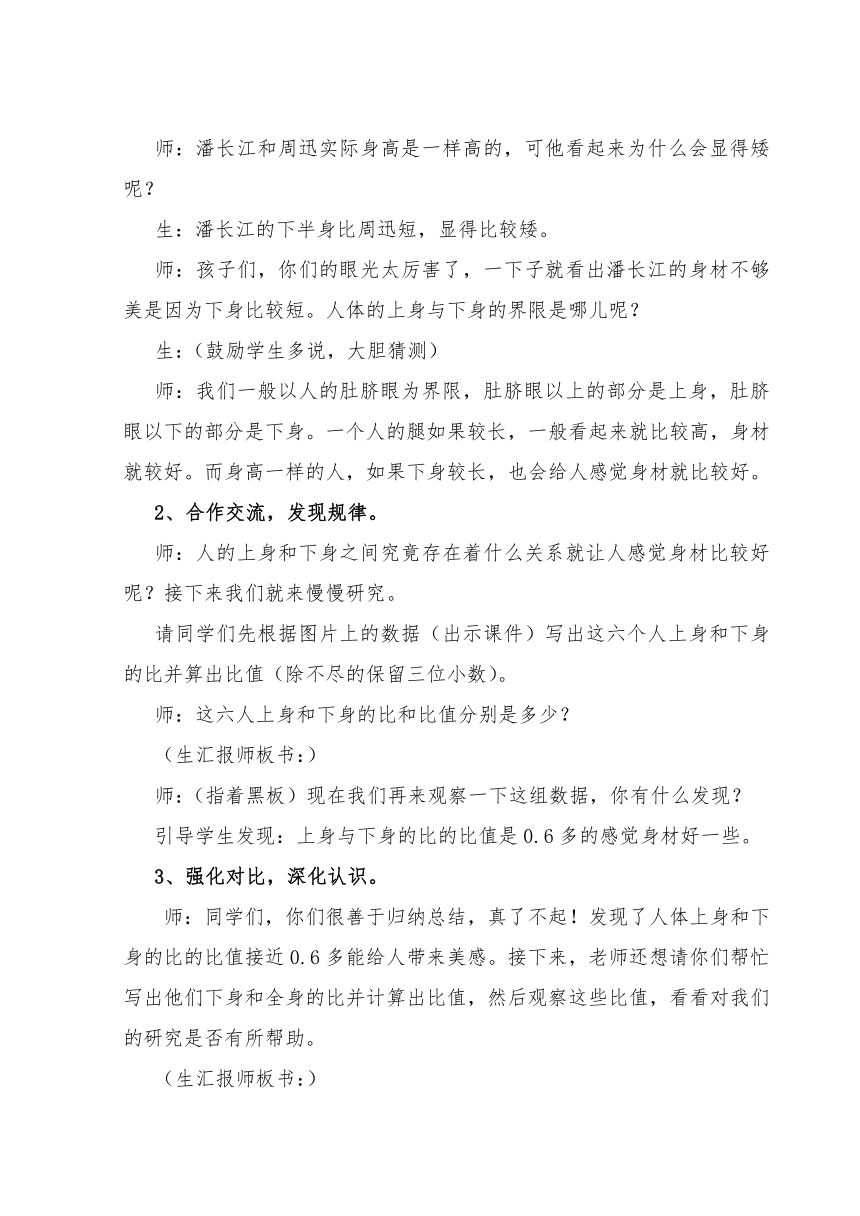 师：潘长江和周迅实际身高是一样高的，可他看起来为什么会显得矮呢？

生：潘长江的下半身比周迅短，显得比较矮。

师：孩子们，你们的眼光太厉害了，一下子就看出潘长江的身材不够美是因为下身比较短。人体的上身与下身的界限是哪儿呢？

生：(鼓励学生多说，大胆猜测)

师：我们一般以人的肚脐眼为界限，肚脐眼以上的部分是上身，肚脐眼以下的部分是下身。一个人的腿如果较长，一般看起来就比较高，身材就较好。而身高一样的人，如果下身较长，也会给人感觉身材就比较好。

2、合作交流，发现规律。

师：人的上身和下身之间究竟存在着什么关系就让人感觉身材比较好呢？接下来我们就来慢慢研究。

请同学们先根据图片上的数据（出示课件）写出这六个人上身和下身的比并算出比值(除不尽的保留三位小数)。

师：这六人上身和下身的比和比值分别是多少？

（生汇报师板书：）

师：(指着黑板）现在我们再来观察一下这组数据，你有什么发现？

引导学生发现：上身与下身的比的比值是0.6多的感觉身材好一些。

3、强化对比，深化认识。

师：同学们，你们很善于归纳总结，真了不起！发现了人体上身和下身的比的比值接近0.6多能给人带来美感。接下来，老师还想请你们帮忙写出他们下身和全身的比并计算出比值，然后观察这些比值，看看对我们的研究是否有所帮助。

（生汇报师板书：）